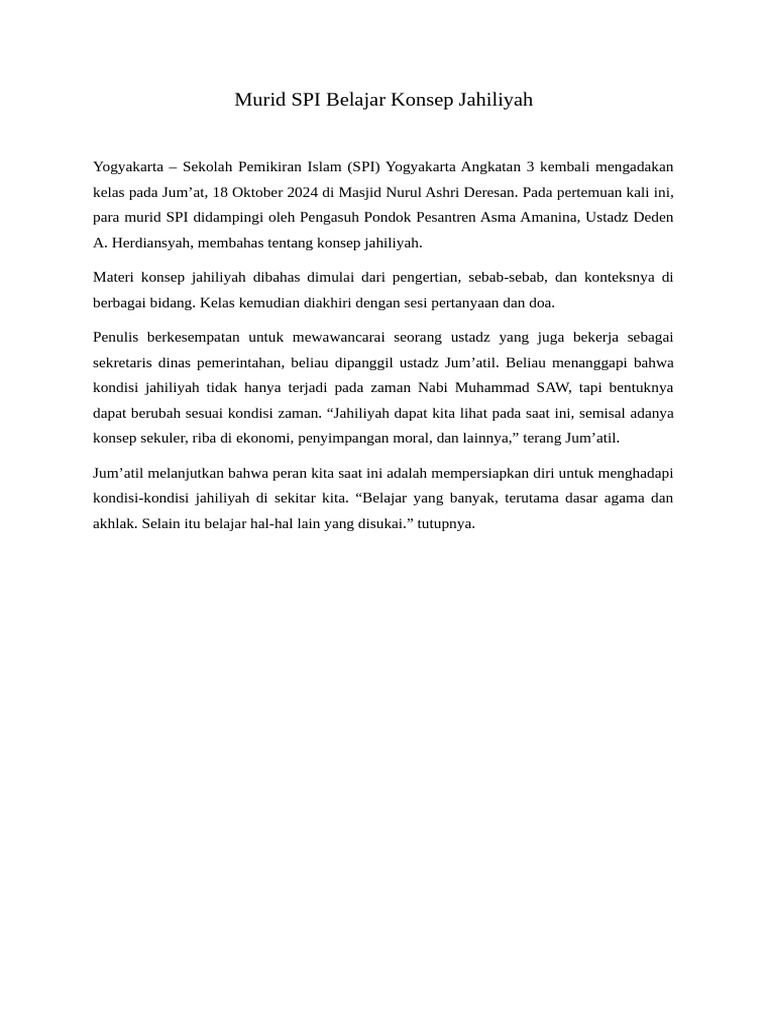 Murid SPI Belajar Konsep Jahiliyah

Yogyakarta – Sekolah Pemikiran Islam (SPI) Yogyakarta Angkatan 3 kembali mengadakan kelas pada Jum’at, 18 Oktober 2024 di Masjid Nurul Ashri Deresan. Pada pertemuan kali ini, para murid SPI didampingi oleh Pengasuh Pondok Pesantren Asma Amanina, Ustadz Deden A. Herdiansyah, membahas tentang konsep jahiliyah.

Materi konsep jahiliyah dibahas dimulai dari pengertian, sebab-sebab, dan konteksnya di berbagai bidang. Kelas kemudian diakhiri dengan sesi pertanyaan dan doa.

Penulis berkesempatan untuk mewawancarai seorang ustadz yang juga bekerja sebagai sekretaris dinas pemerintahan, beliau dipanggil ustadz Jum’atil. Beliau menanggapi bahwa kondisi jahiliyah tidak hanya terjadi pada zaman Nabi Muhammad SAW, tapi bentuknya dapat berubah sesuai kondisi zaman. “Jahiliyah dapat kita lihat pada saat ini, semisal adanya konsep sekuler, riba di ekonomi, penyimpangan moral, dan lainnya,” terang Jum’atil.

Jum’atil melanjutkan bahwa peran kita saat ini adalah mempersiapkan diri untuk menghadapi kondisi-kondisi jahiliyah di sekitar kita. “Belajar yang banyak, terutama dasar agama dan akhlak. Selain itu belajar hal-hal lain yang disukai.” tutupnya.